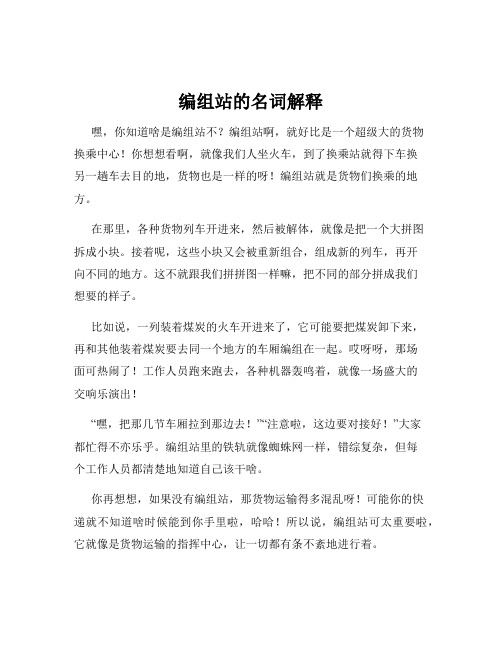 编组站的名词解释

嘿，你知道啥是编组站不？编组站啊，就好比是一个超级大的货物换乘中心！你想想看啊，就像我们人坐火车，到了换乘站就得下车换另一趟车去目的地，货物也是一样的呀！编组站就是货物们换乘的地方。

在那里，各种货物列车开进来，然后被解体，就像是把一个大拼图拆成小块。接着呢，这些小块又会被重新组合，组成新的列车，再开向不同的地方。这不就跟我们拼拼图一样嘛，把不同的部分拼成我们想要的样子。

比如说，一列装着煤炭的火车开进来了，它可能要把煤炭卸下来，再和其他装着煤炭要去同一个地方的车厢编组在一起。哎呀呀，那场面可热闹了！工作人员跑来跑去，各种机器轰鸣着，就像一场盛大的交响乐演出！

“嘿，把那几节车厢拉到那边去！”“注意啦，这边要对接好！”大家都忙得不亦乐乎。编组站里的铁轨就像蜘蛛网一样，错综复杂，但每个工作人员都清楚地知道自己该干啥。

你再想想，如果没有编组站，那货物运输得多混乱呀！可能你的快递就不知道啥时候能到你手里啦，哈哈！所以说，编组站可太重要啦，它就像是货物运输的指挥中心，让一切都有条不紊地进行着。